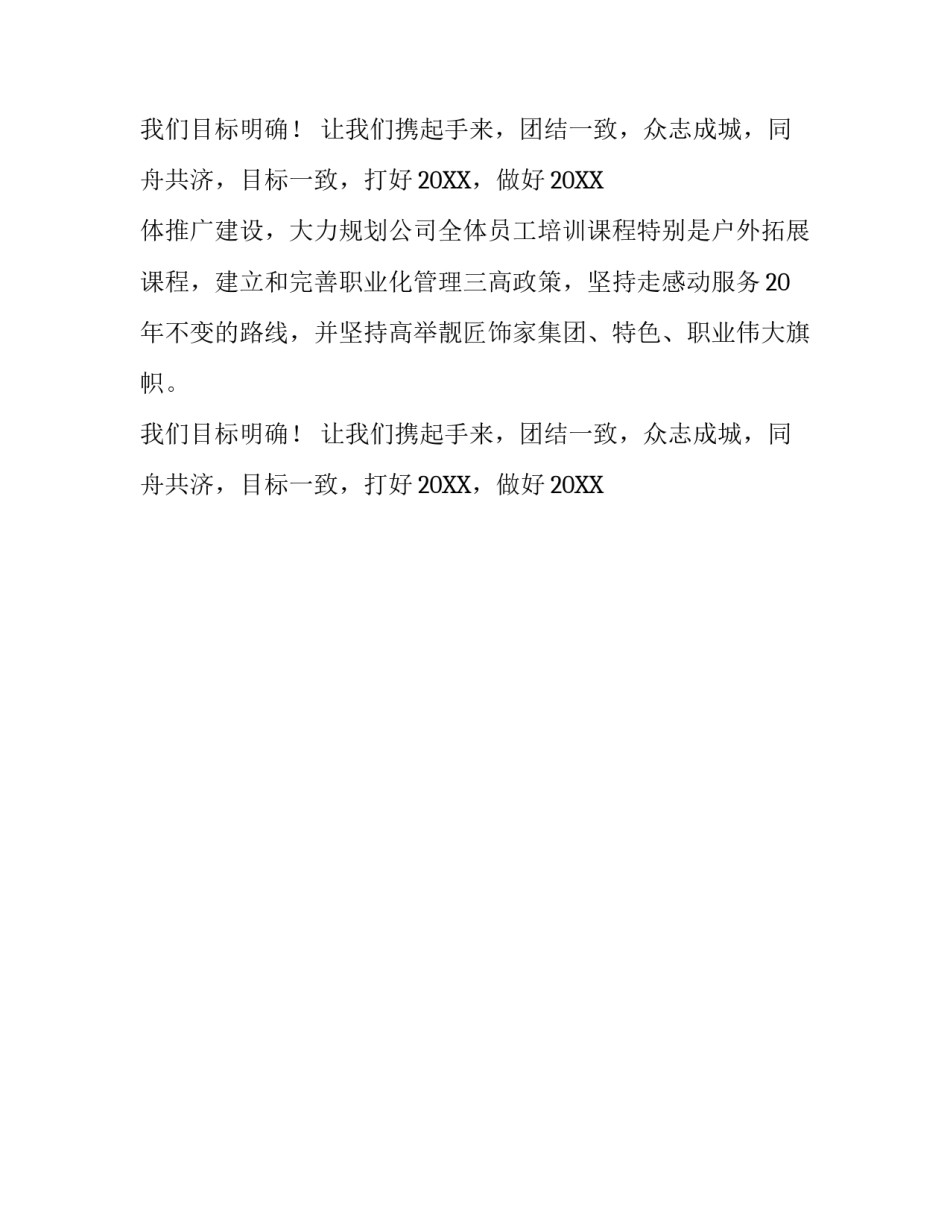 我们目标明确！ 让我们携起手来，团结一致，众志成城，同舟共济，目标一致，打好 20XX，做好 20XX

体推广建设，大力规划公司全体员工培训课程特别是户外拓展课程，建立和完善职业化管理三高政策，坚持走感动服务 20 年不变的路线，并坚持高举靓匠饰家集团、特色、职业伟大旗帜。

我们目标明确！ 让我们携起手来，团结一致，众志成城，同舟共济，目标一致，打好 20XX，做好 20XX